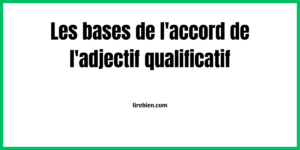 Les bases de l'accord de l'adjectif qualificatif

lirebien.com